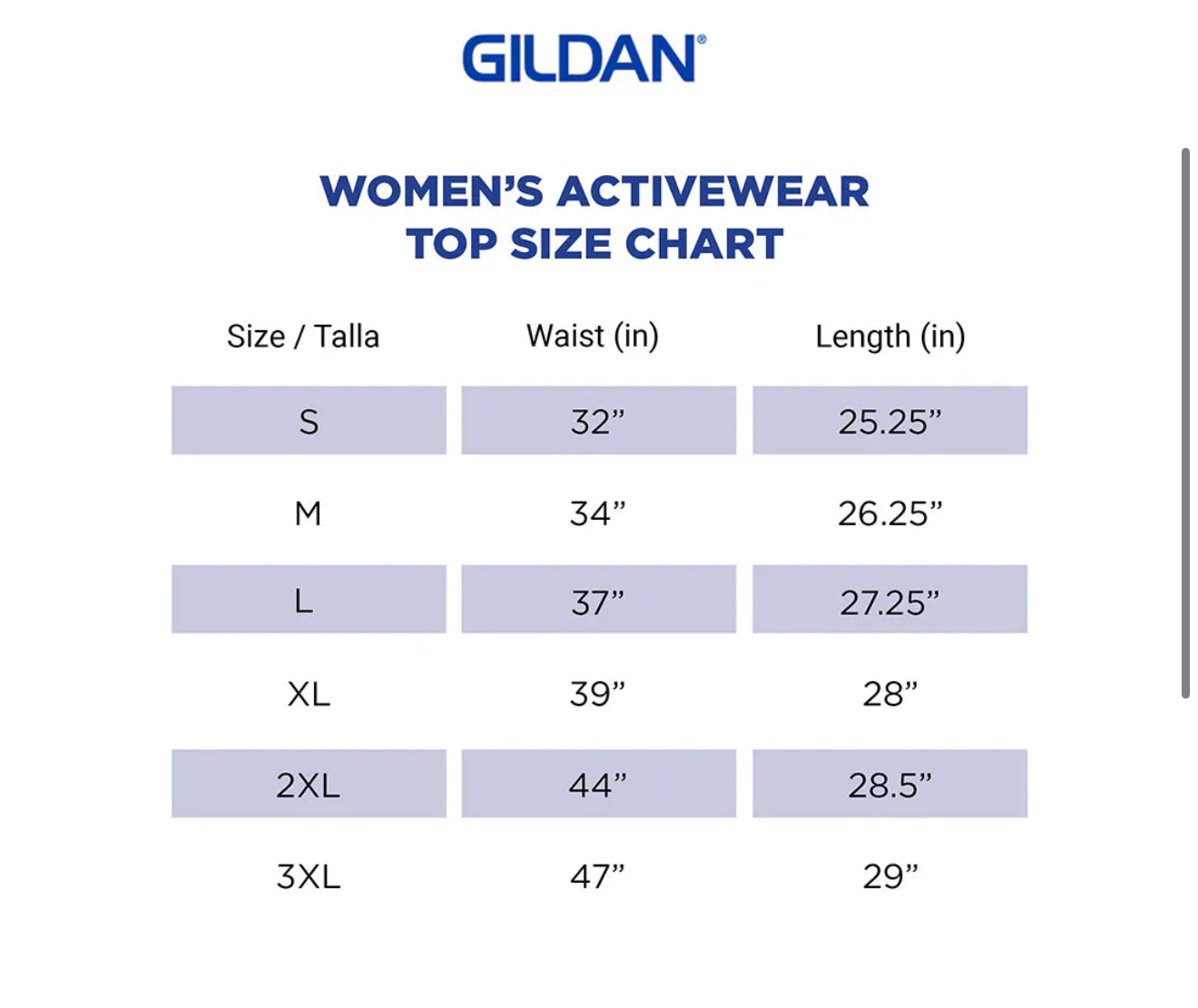 GILDAN®

WOMEN'S ACTIVEWEAR TOP SIZE CHART

| Size / Talla | Waist (in) | Length (in) |
|---|---|---|
| S | 32" | 25.25" |
| M | 34" | 26.25" |
| L | 37" | 27.25" |
| XL | 39" | 28" |
| 2XL | 44" | 28.5" |
| 3XL | 47" | 29" |